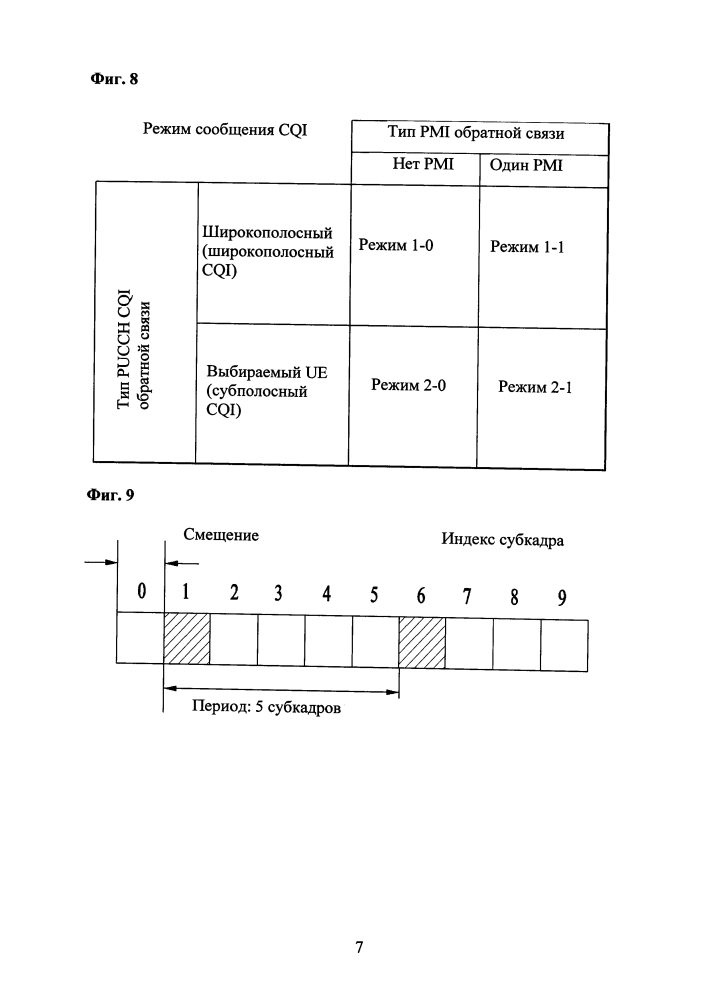 Фиг. 8

| Режим сообщения CQI | | Тип PMI обратной связи | |
|---|---|---|---|
| | | Нет PMI | Один PMI |
| Тип PUCCH CQI обратной связи | Широкополосный (широкополосный CQI) | Режим 1-0 | Режим 1-1 |
| | Выбираемый UE (субполосный CQI) | Режим 2-0 | Режим 2-1 |

Фиг. 9

Смещение

Индекс субкадра

0 1 2 3 4 5 6 7 8 9

Период: 5 субкадров

7